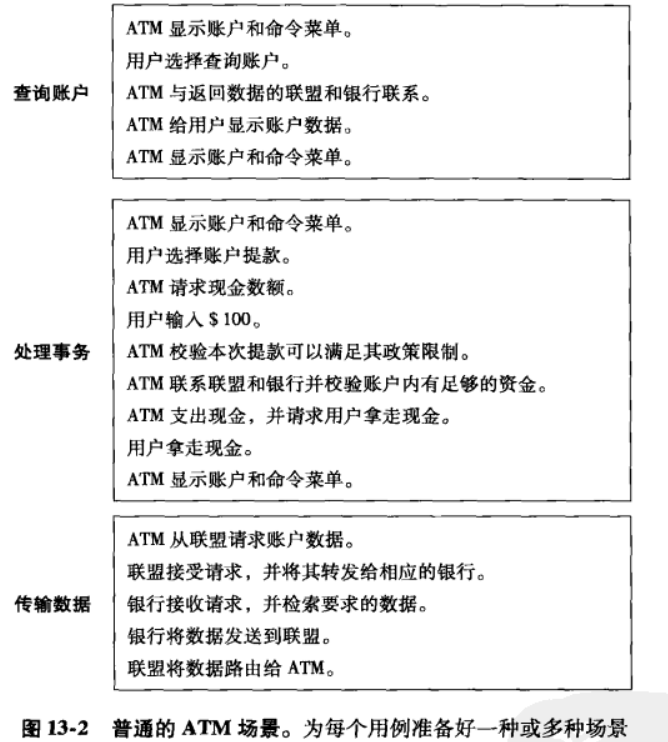 查询账户

ATM显示账户和命令菜单。
用户选择查询账户。
ATM与返回数据的联盟和银行联系。
ATM给用户显示账户数据。
ATM显示账户和命令菜单。

处理事务

ATM显示账户和命令菜单。
用户选择账户提款。
ATM请求现金数额。
用户输入$100。
ATM校验本次提款可以满足其政策限制。
ATM联系联盟和银行并校验账户内有足够的资金。
ATM支出现金，并请求用户拿走现金。
用户拿走现金。
ATM显示账户和命令菜单。

传输数据

ATM从联盟请求账户数据。
联盟接受请求，并将其转发给相应的银行。
银行接收请求，并检索要求的数据。
银行将数据发送到联盟。
联盟将数据路由给ATM。

图13-2 普通的ATM场景。为每个用例准备好一种或多种场景